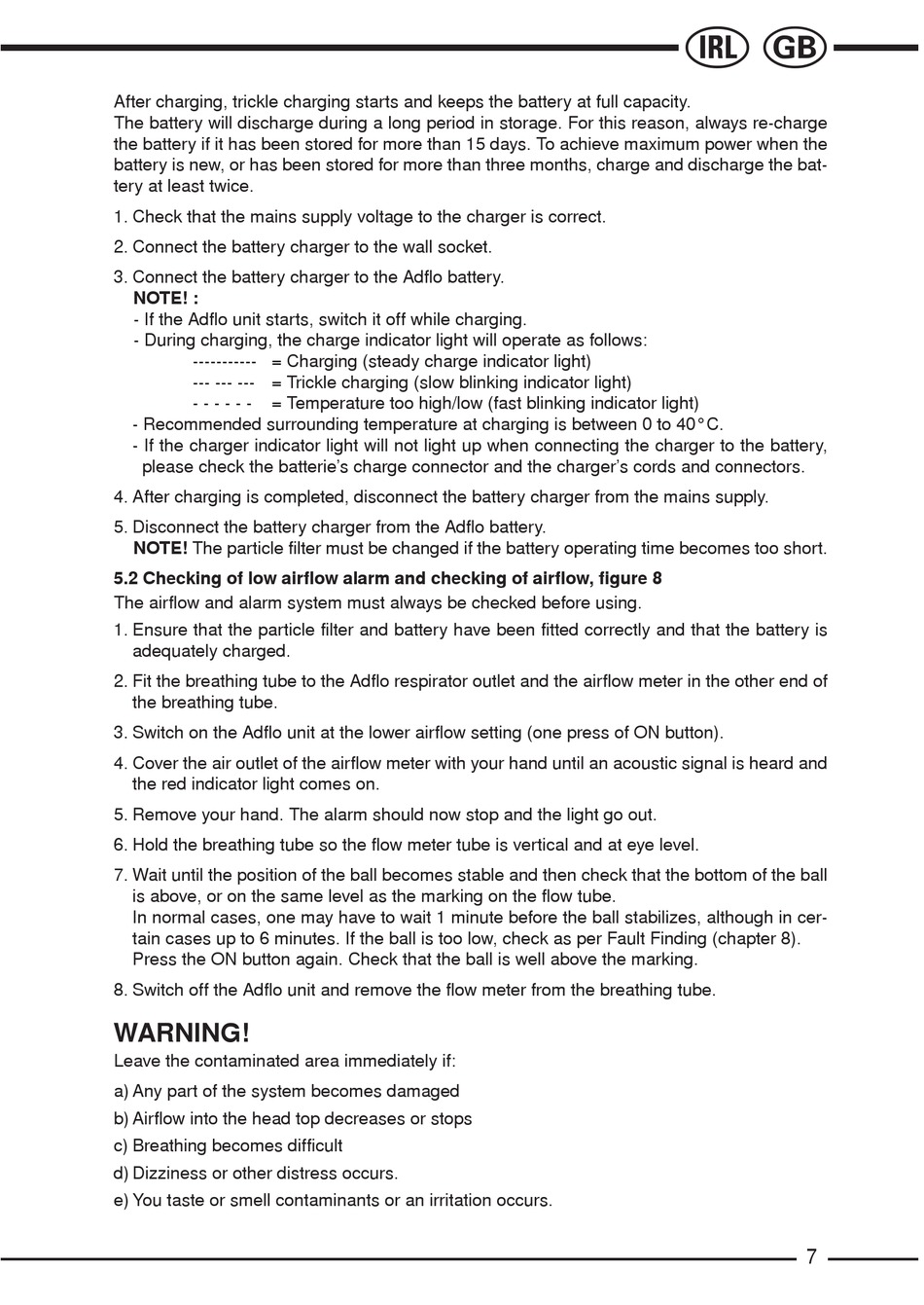 IRL GB

After charging, trickle charging starts and keeps the battery at full capacity.
The battery will discharge during a long period in storage. For this reason, always re-charge the battery if it has been stored for more than 15 days. To achieve maximum power when the battery is new, or has been stored for more than three months, charge and discharge the battery at least twice.

1. Check that the mains supply voltage to the charger is correct.

2. Connect the battery charger to the wall socket.

3. Connect the battery charger to the Adflo battery.
NOTE! :
- If the Adflo unit starts, switch it off while charging.
- During charging, the charge indicator light will operate as follows:
----------- = Charging (steady charge indicator light)
--- --- --- = Trickle charging (slow blinking indicator light)
- - - - - - = Temperature too high/low (fast blinking indicator light)
- Recommended surrounding temperature at charging is between 0 to 40°C.
- If the charger indicator light will not light up when connecting the charger to the battery, please check the batterie's charge connector and the charger's cords and connectors.

4. After charging is completed, disconnect the battery charger from the mains supply.

5. Disconnect the battery charger from the Adflo battery.
NOTE! The particle filter must be changed if the battery operating time becomes too short.

5.2 Checking of low airflow alarm and checking of airflow, figure 8
The airflow and alarm system must always be checked before using.

1. Ensure that the particle filter and battery have been fitted correctly and that the battery is adequately charged.

2. Fit the breathing tube to the Adflo respirator outlet and the airflow meter in the other end of the breathing tube.

3. Switch on the Adflo unit at the lower airflow setting (one press of ON button).

4. Cover the air outlet of the airflow meter with your hand until an acoustic signal is heard and the red indicator light comes on.

5. Remove your hand. The alarm should now stop and the light go out.

6. Hold the breathing tube so the flow meter tube is vertical and at eye level.

7. Wait until the position of the ball becomes stable and then check that the bottom of the ball is above, or on the same level as the marking on the flow tube.
In normal cases, one may have to wait 1 minute before the ball stabilizes, although in certain cases up to 6 minutes. If the ball is too low, check as per Fault Finding (chapter 8).
Press the ON button again. Check that the ball is well above the marking.

8. Switch off the Adflo unit and remove the flow meter from the breathing tube.

WARNING!
Leave the contaminated area immediately if:

a) Any part of the system becomes damaged

b) Airflow into the head top decreases or stops

c) Breathing becomes difficult

d) Dizziness or other distress occurs.

e) You taste or smell contaminants or an irritation occurs.

7